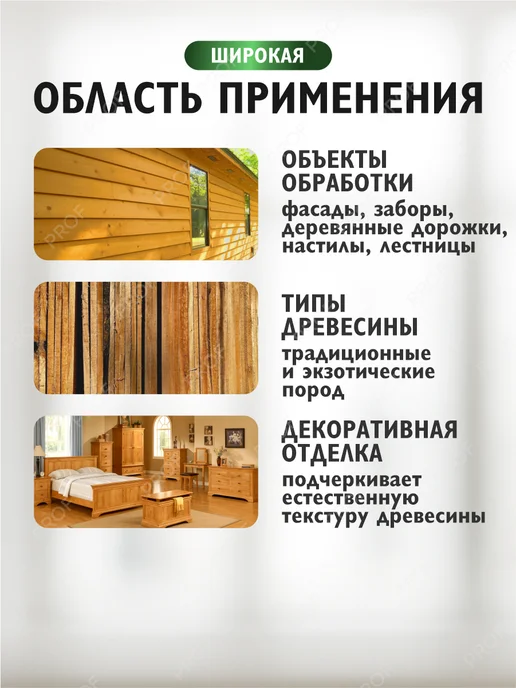 ШИРОКАЯ
ОБЛАСТЬ ПРИМЕНЕНИЯ

ОБЪЕКТЫ ОБРАБОТКИ
фасады, заборы, деревянные дорожки, настилы, лестницы

ТИПЫ ДРЕВЕСИНЫ
традиционные и экзотические пород

ДЕКОРАТИВНАЯ ОТДЕЛКА
подчеркивает естественную текстуру древесины

PROF